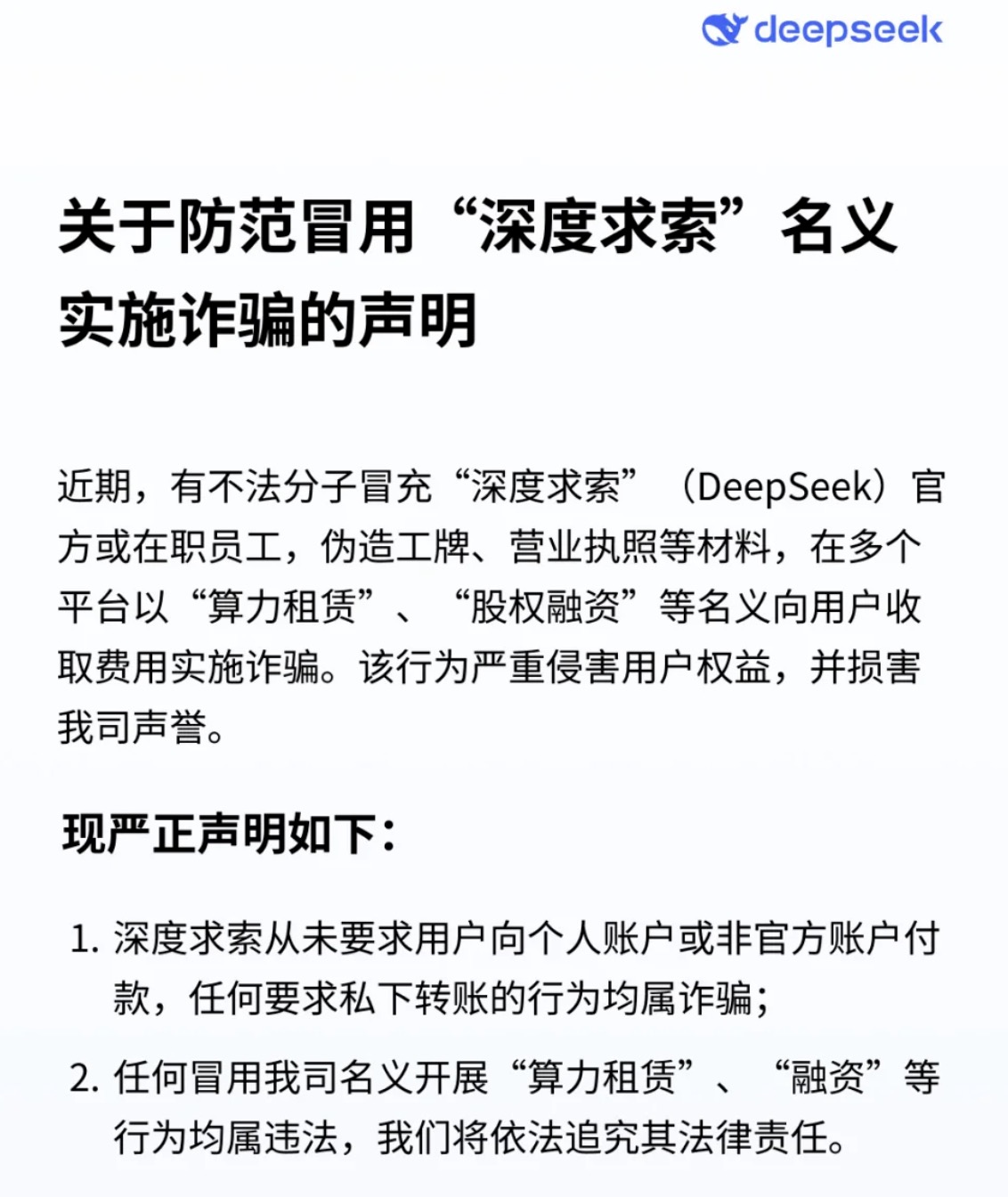 deepseek

关于防范冒用“深度求索”名义实施诈骗的声明

近期，有不法分子冒充“深度求索”（DeepSeek）官方或在职员工，伪造工牌、营业执照等材料，在多个平台以“算力租赁”、“股权融资”等名义向用户收取费用实施诈骗。该行为严重侵害用户权益，并损害我司声誉。

现严正声明如下：

1.深度求索从未要求用户向个人账户或非官方账户付款，任何要求私下转账的行为均属诈骗；

2.任何冒用我司名义开展“算力租赁”、“融资”等行为均属违法，我们将依法追究其法律责任。